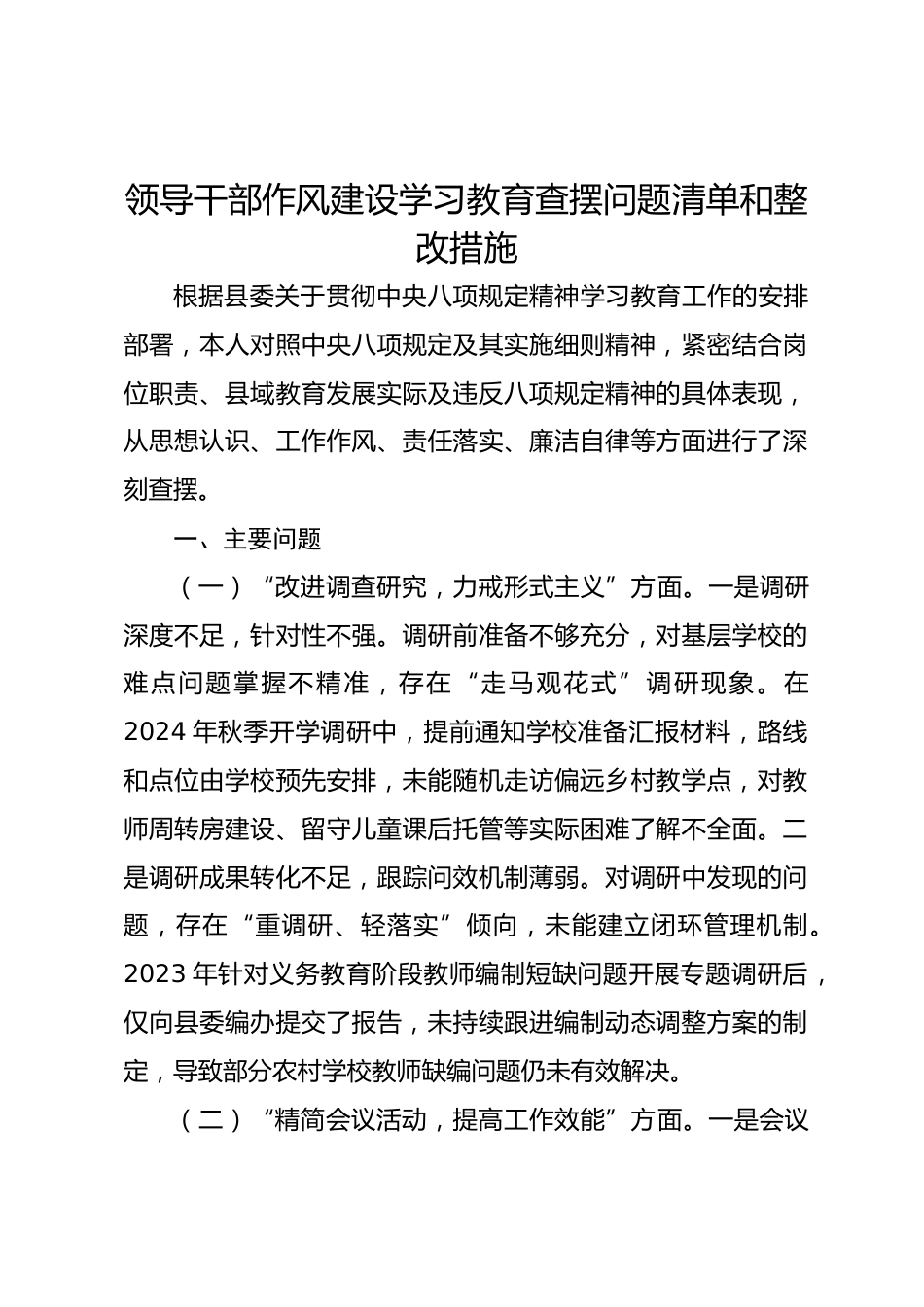 领导干部作风建设学习教育查摆问题清单和整改措施

根据县委关于贯彻中央八项规定精神学习教育工作的安排部署，本人对照中央八项规定及其实施细则精神，紧密结合岗位职责、县域教育发展实际及违反八项规定精神的具体表现，从思想认识、工作作风、责任落实、廉洁自律等方面进行了深刻查摆。

一、主要问题

（一）“改进调查研究，力戒形式主义”方面。一是调研深度不足，针对性不强。调研前准备不够充分，对基层学校的难点问题掌握不精准，存在“走马观花式”调研现象。在2024年秋季开学调研中，提前通知学校准备汇报材料，路线和点位由学校预先安排，未能随机走访偏远乡村教学点，对教师周转房建设、留守儿童课后托管等实际困难了解不全面。二是调研成果转化不足，跟踪问效机制薄弱。对调研中发现的问题，存在“重调研、轻落实”倾向，未能建立闭环管理机制。2023年针对义务教育阶段教师编制短缺问题开展专题调研后，仅向县委编办提交了报告，未持续跟进编制动态调整方案的制定，导致部分农村学校教师缺编问题仍未有效解决。

（二）“精简会议活动，提高工作效能”方面。一是会议